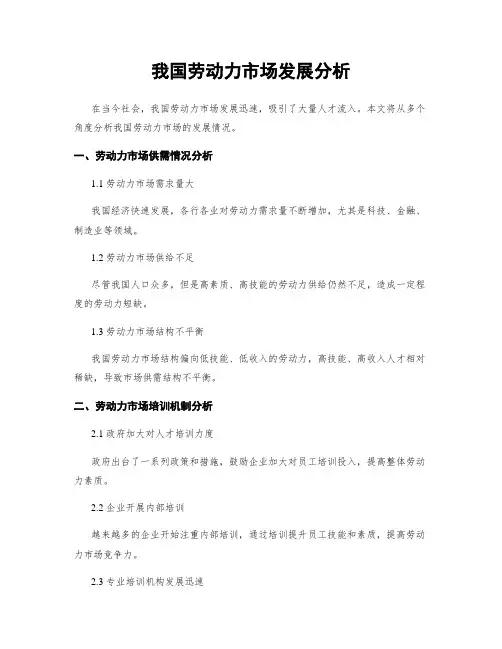 我国劳动力市场发展分析

在当今社会，我国劳动力市场发展迅速，吸引了大量人才流入。本文将从多个角度分析我国劳动力市场的发展情况。

一、劳动力市场供需情况分析

1.1 劳动力市场需求量大

我国经济快速发展，各行各业对劳动力需求量不断增加，尤其是科技、金融、制造业等领域。

1.2 劳动力市场供给不足

尽管我国人口众多，但是高素质、高技能的劳动力供给仍然不足，造成一定程度的劳动力短缺。

1.3 劳动力市场结构不平衡

我国劳动力市场结构偏向低技能、低收入的劳动力，高技能、高收入人才相对稀缺，导致市场供需结构不平衡。

二、劳动力市场培训机制分析

2.1 政府加大对人才培训力度

政府出台了一系列政策和措施，鼓励企业加大对员工培训投入，提高整体劳动力素质。

2.2 企业开展内部培训

越来越多的企业开始注重内部培训，通过培训提升员工技能和素质，提高劳动力市场竞争力。

2.3 专业培训机构发展迅速